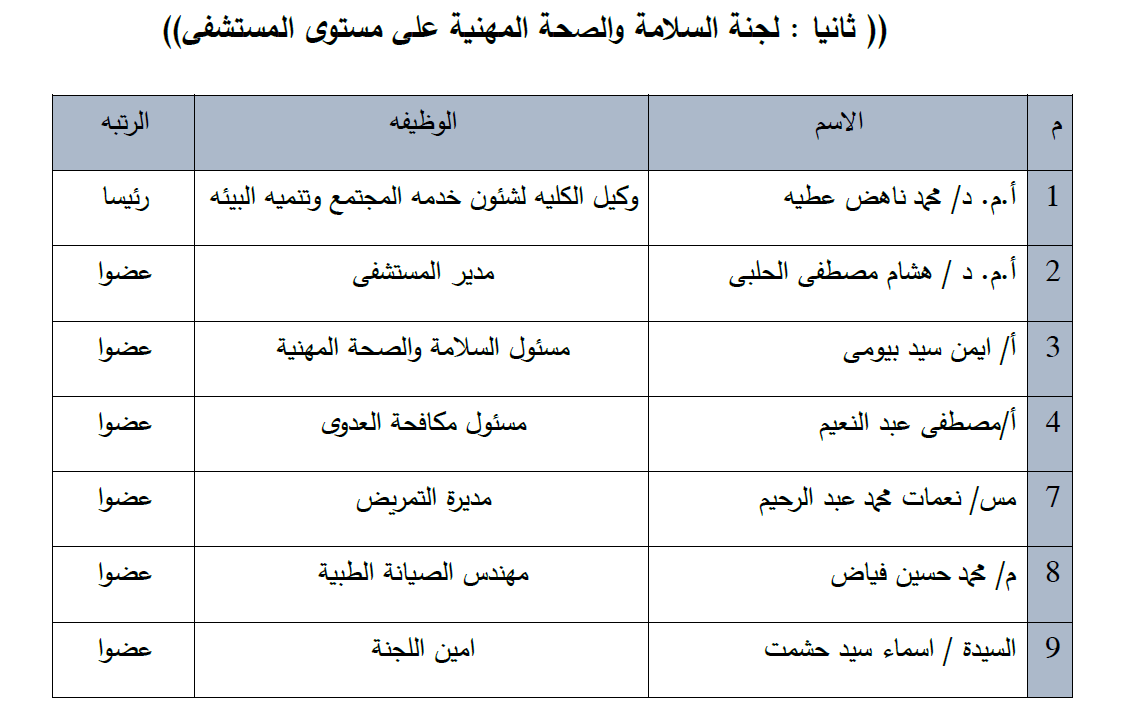 (( ثانيا : لجنة السلامة والصحة المهنية على مستوى المستشفى))

| م | الاسم | الوظيفه | الرتبه |
|---|---|---|---|
| 1 | أ.م. د/ محمد ناهض عطيه | وكيل الكليه لشئون خدمه المجتمع وتنميه البيئه | رئيسا |
| 2 | أ.م. د / هشام مصطفى الحلبى | مدير المستشفى | عضوا |
| 3 | أ/ ايمن سيد بيومى | مسئول السلامة والصحة المهنية | عضوا |
| 4 | أ/مصطفى عبد النعيم | مسئول مكافحة العدوى | عضوا |
| 7 | مس/ نعمات محمد عبد الرحيم | مديرة التمريض | عضوا |
| 8 | م/ محمد حسين فياض | مهندس الصيانة الطبية | عضوا |
| 9 | السيدة / اسماء سيد حشمت | امين اللجنة | عضوا |